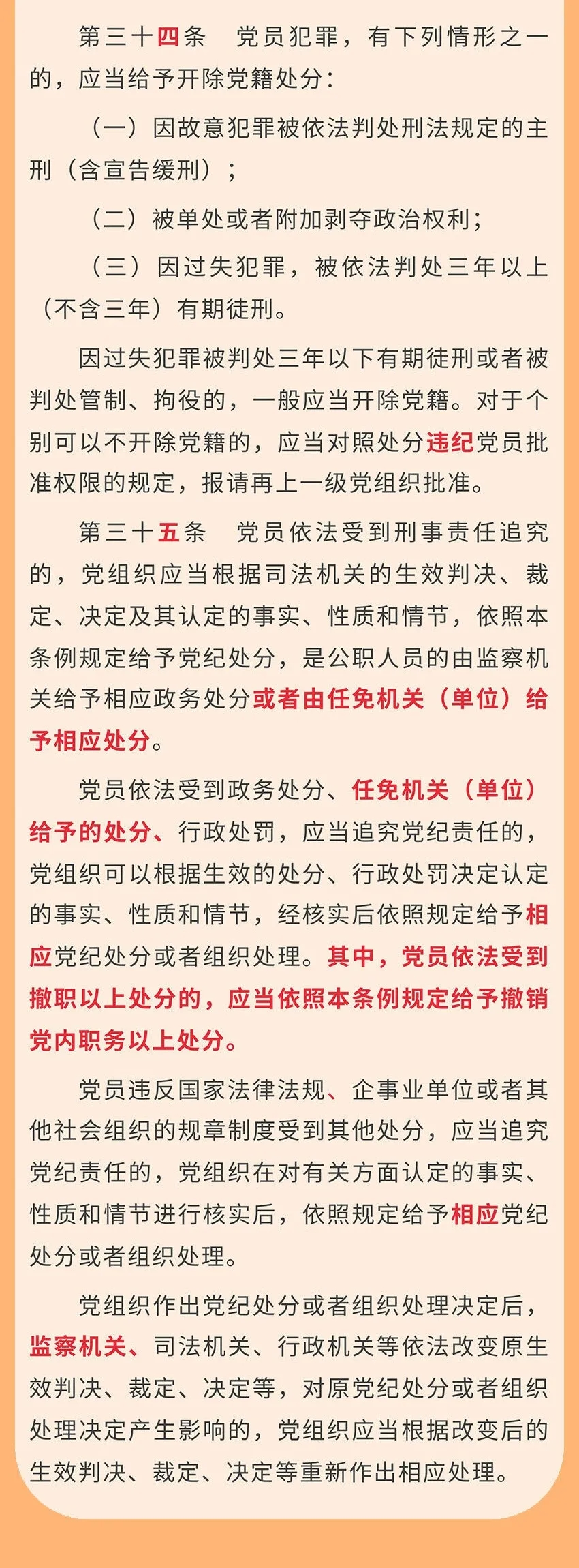 第三十四条　党员犯罪，有下列情形之一的，应当给予开除党籍处分：

（一）因故意犯罪被依法判处刑法规定的主刑（含宣告缓刑）；

（二）被单处或者附加剥夺政治权利；

（三）因过失犯罪，被依法判处三年以上（不含三年）有期徒刑。

因过失犯罪被判处三年以下有期徒刑或者被判处管制、拘役的，一般应当开除党籍。对于个别可以不开除党籍的，应当对照处分违纪党员批准权限的规定，报请再上一级党组织批准。

第三十五条　党员依法受到刑事责任追究的，党组织应当根据司法机关的生效判决、裁定、决定及其认定的事实、性质和情节，依照本条例规定给予党纪处分，是公职人员的由监察机关给予相应政务处分或者由任免机关（单位）给予相应处分。

党员依法受到政务处分、任免机关（单位）给予的处分、行政处罚，应当追究党纪责任的，党组织可以根据生效的处分、行政处罚决定认定的事实、性质和情节，经核实后依照规定给予相应党纪处分或者组织处理。其中，党员依法受到撤职以上处分的，应当依照本条例规定给予撤销党内职务以上处分。

党员违反国家法律法规、企事业单位或者其他社会组织的规章制度受到其他处分，应当追究党纪责任的，党组织在对有关方面认定的事实、性质和情节进行核实后，依照规定给予相应党纪处分或者组织处理。

党组织作出党纪处分或者组织处理决定后，监察机关、司法机关、行政机关等依法改变原生效判决、裁定、决定等，对原党纪处分或者组织处理决定产生影响的，党组织应当根据改变后的生效判决、裁定、决定等重新作出相应处理。